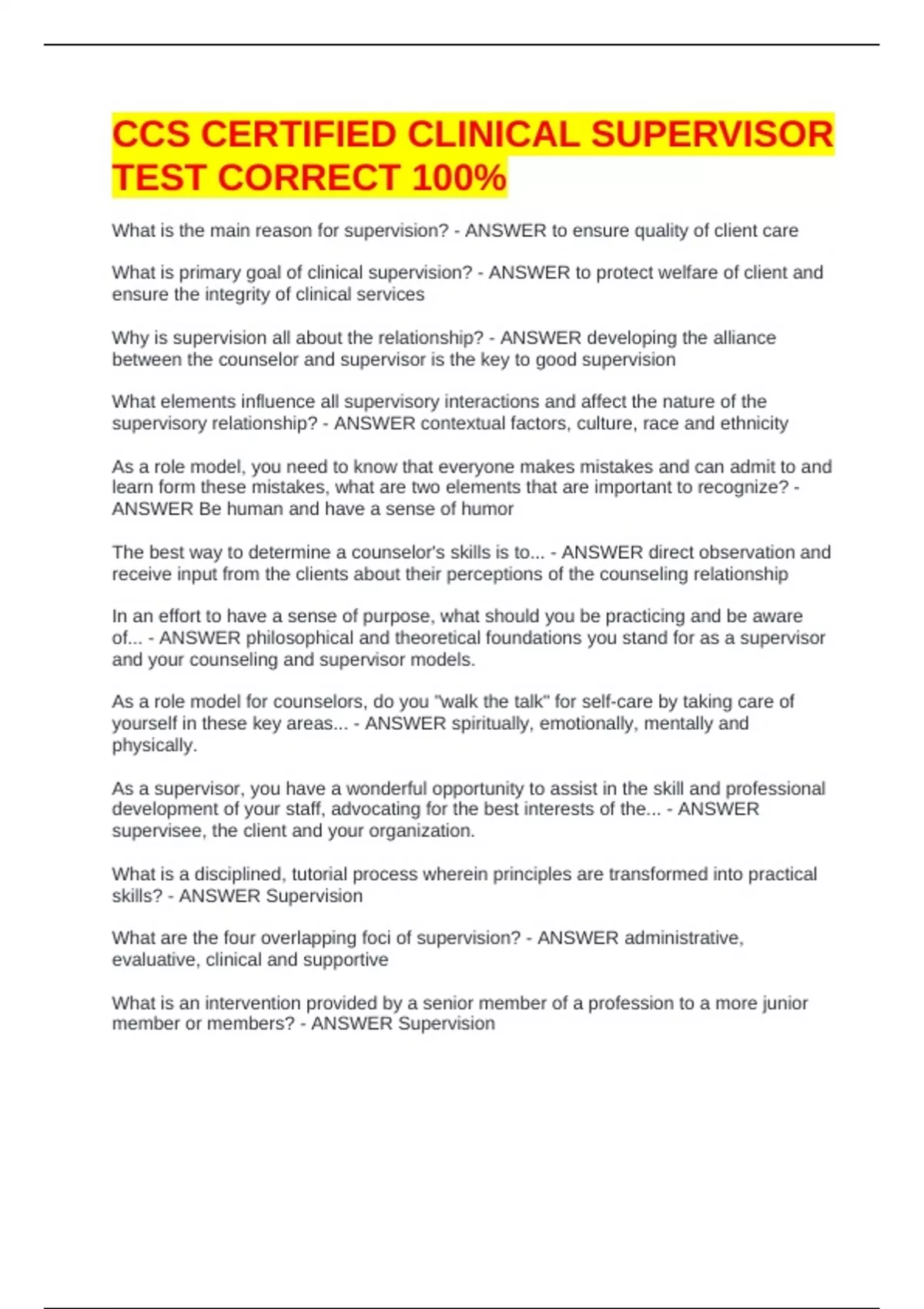 CCS CERTIFIED CLINICAL SUPERVISOR TEST CORRECT 100%

What is the main reason for supervision? - ANSWER to ensure quality of client care

What is primary goal of clinical supervision? - ANSWER to protect welfare of client and ensure the integrity of clinical services

Why is supervision all about the relationship? - ANSWER developing the alliance between the counselor and supervisor is the key to good supervision

What elements influence all supervisory interactions and affect the nature of the supervisory relationship? - ANSWER contextual factors, culture, race and ethnicity

As a role model, you need to know that everyone makes mistakes and can admit to and learn form these mistakes, what are two elements that are important to recognize? - ANSWER Be human and have a sense of humor

The best way to determine a counselor's skills is to... - ANSWER direct observation and receive input from the clients about their perceptions of the counseling relationship

In an effort to have a sense of purpose, what should you be practicing and be aware of... - ANSWER philosophical and theoretical foundations you stand for as a supervisor and your counseling and supervisor models.

As a role model for counselors, do you "walk the talk" for self-care by taking care of yourself in these key areas... - ANSWER spiritually, emotionally, mentally and physically.

As a supervisor, you have a wonderful opportunity to assist in the skill and professional development of your staff, advocating for the best interests of the... - ANSWER supervisee, the client and your organization.

What is a disciplined, tutorial process wherein principles are transformed into practical skills? - ANSWER Supervision

What are the four overlapping foci of supervision? - ANSWER administrative, evaluative, clinical and supportive

What is an intervention provided by a senior member of a profession to a more junior member or members? - ANSWER Supervision